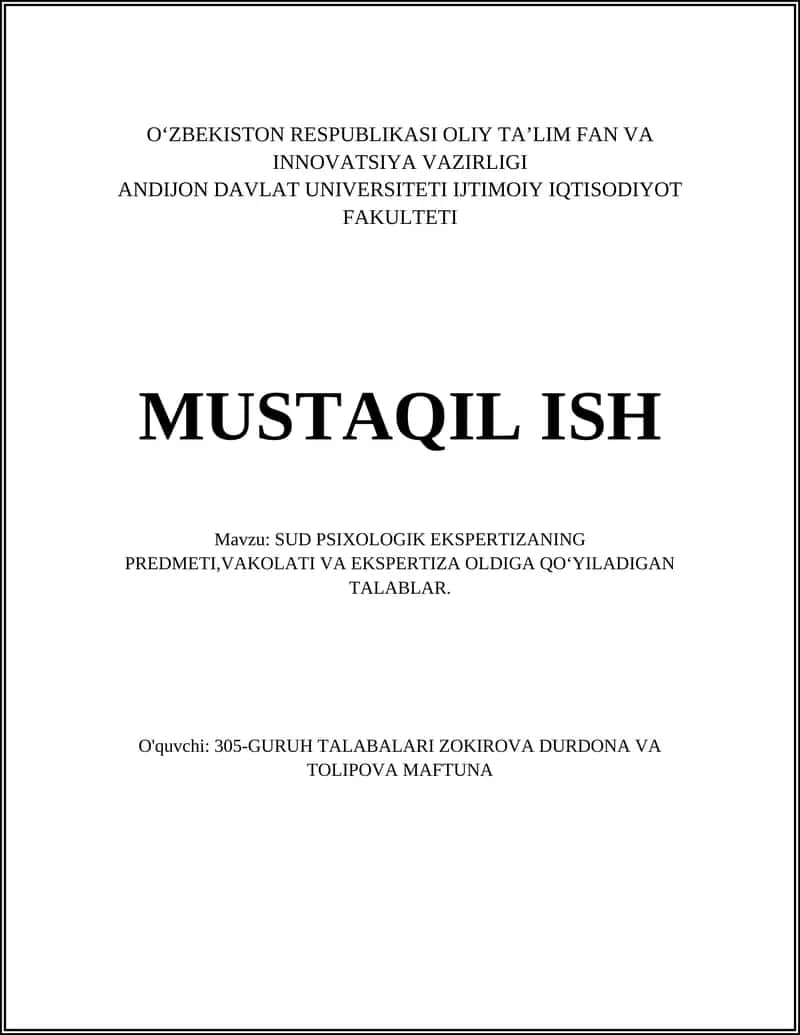 O‘ZBEKISTON RESPUBLIKASI OLIY TA’LIM FAN VA INNOVATSIYA VAZIRLIGI
ANDIJON DAVLAT UNIVERSITETI IJTIMOIY IQTISODIYOT FAKULTETI

MUSTAQIL ISH

Mavzu: SUD PSIXOLOGIK EKSPERTIZANING PREDMETI,VAKOLATI VA EKSPERTIZA OLDIGA QO‘YILADIGAN TALABLAR.

O'quvchi: 305-GURUH TALABALARI ZOKIROVA DURDONA VA TOLIPOVA MAFTUNA